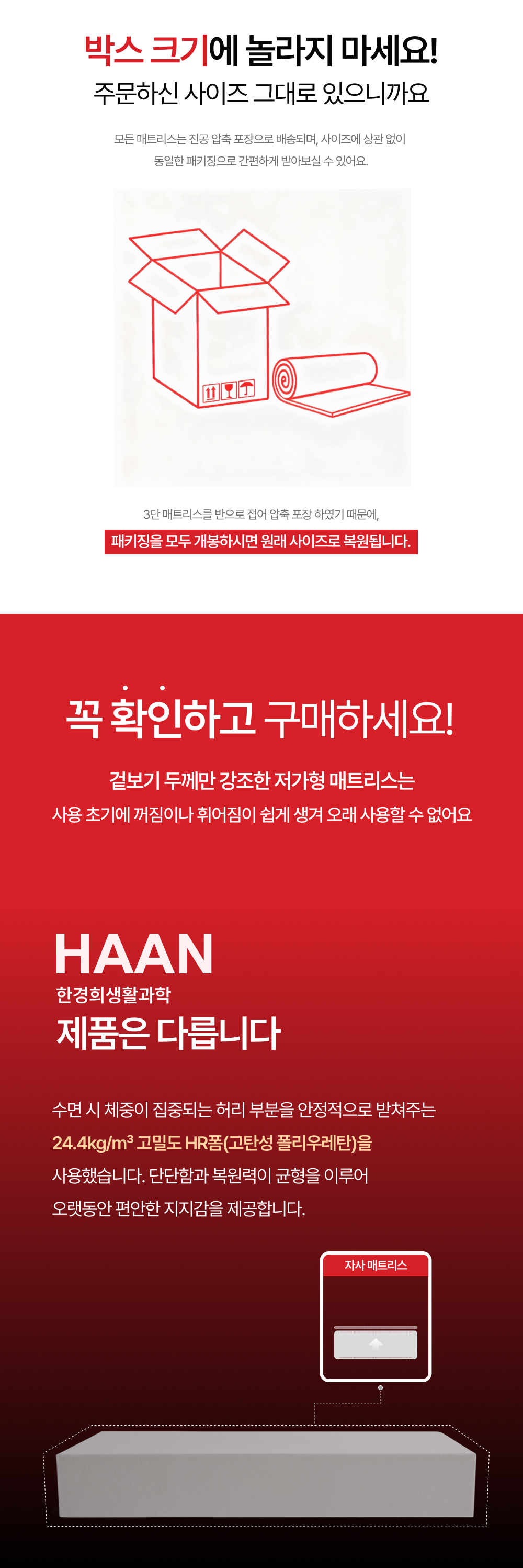 박스 크기에 놀라지 마세요!
주문하신 사이즈 그대로 있으니까요

모든 매트리스는 진공 압축 포장으로 배송되며, 사이즈에 상관 없이 동일한 패키징으로 간편하게 받아보실 수 있어요.

3단 매트리스를 반으로 접어 압축 포장 하였기 때문에,
패키징을 모두 개봉하시면 원래 사이즈로 복원됩니다.

꼭 확인하고 구매하세요!

겉보기 두께만 강조한 저가형 매트리스는
사용 초기에 꺼짐이나 휘어짐이 쉽게 생겨 오래 사용할 수 없어요

HAAN
한경희생활과학
제품은 다릅니다

수면 시 체중이 집중되는 허리 부분을 안정적으로 받쳐주는
24.4kg/m³ 고밀도 HR폼(고탄성 폴리우레탄)을
사용했습니다. 단단함과 복원력이 균형을 이루어
오랫동안 편안한 지지감을 제공합니다.

자사 매트리스